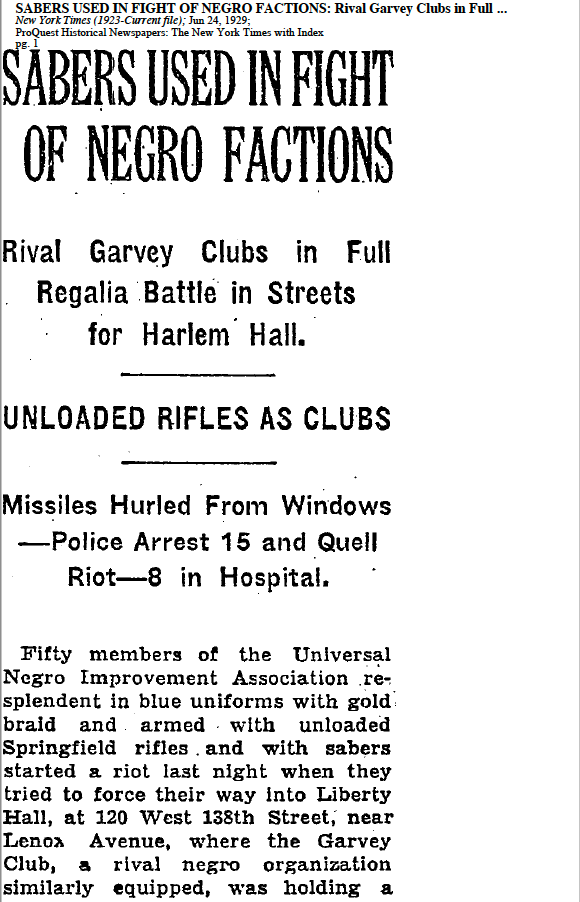 SABERS USED IN FIGHT OF NEGRO FACTIONS: Rival Garvey Clubs in Full ...
New York Times (1923-Current file); Jun 24, 1929;
ProQuest Historical Newspapers: The New York Times with Index
pg. 1

SABERS USED IN FIGHT OF NEGRO FACTIONS

Rival Garvey Clubs in Full Regalia Battle in Streets for Harlem Hall.

UNLOADED RIFLES AS CLUBS

Missiles Hurled From Windows —Police Arrest 15 and Quell Riot—8 in Hospital.

Fifty members of the Universal Negro Improvement Association resplendent in blue uniforms with gold braid and armed with unloaded Springfield rifles and with sabers started a riot last night when they tried to force their way into Liberty Hall, at 120 West 138th Street, near Lenox Avenue, where the Garvey Club, a rival negro organization similarly equipped, was holding a